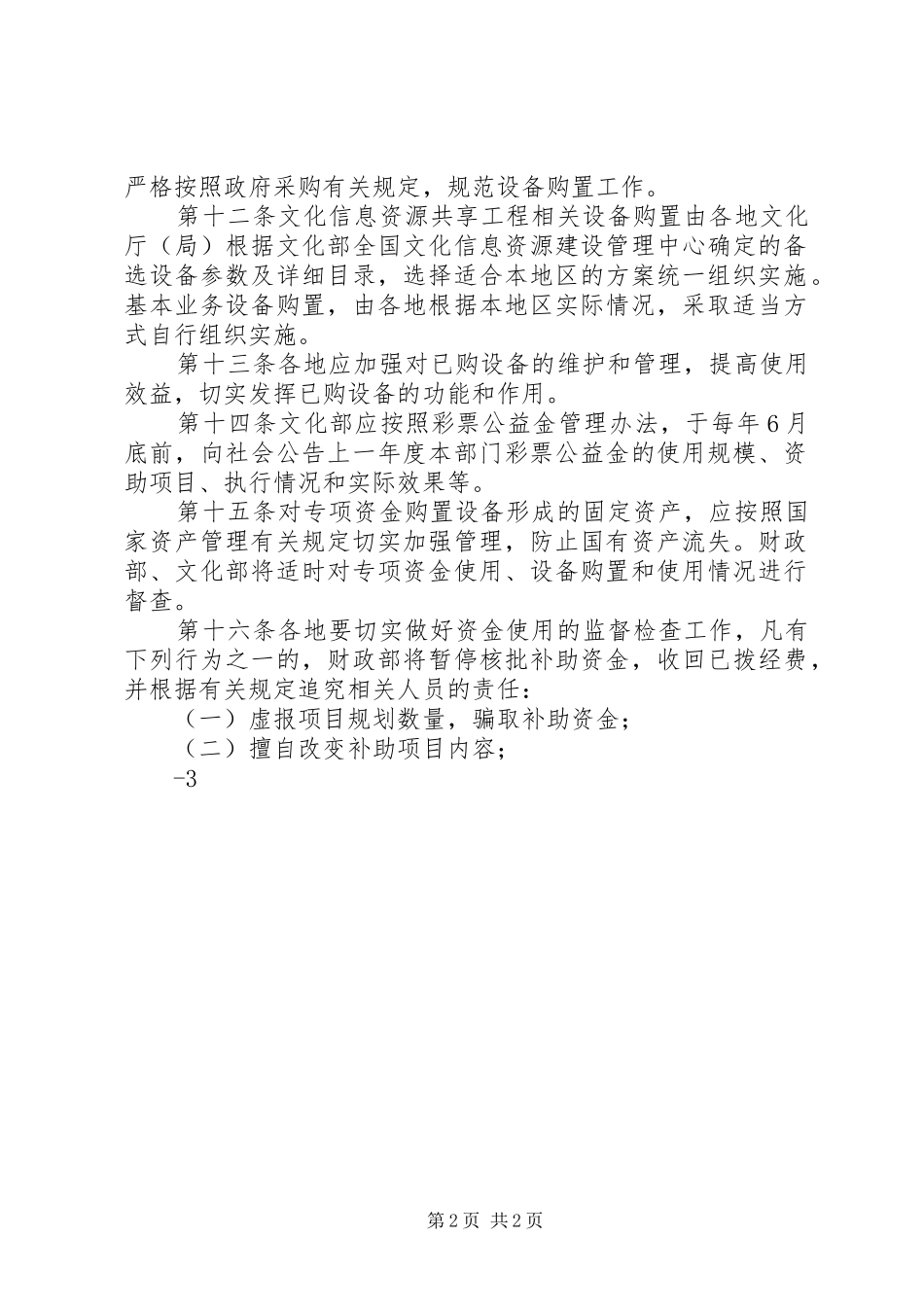 严格按照政府采购有关规定，规范设备购置工作。

第十二条文化信息资源共享工程相关设备购置由各地文化厅（局）根据文化部全国文化信息资源建设管理中心确定的备选设备参数及详细目录，选择适合本地区的方案统一组织实施。基本业务设备购置，由各地根据本地区实际情况，采取适当方式自行组织实施。

第十三条各地应加强对已购设备的维护和管理，提高使用效益，切实发挥已购设备的功能和作用。

第十四条文化部应按照彩票公益金管理办法，于每年6月底前，向社会公告上一年度本部门彩票公益金的使用规模、资助项目、执行情况和实际效果等。

第十五条对专项资金购置设备形成的固定资产，应按照国家资产管理有关规定切实加强管理，防止国有资产流失。财政部、文化部将适时对专项资金使用、设备购置和使用情况进行督查。

第十六条各地要切实做好资金使用的监督检查工作，凡有下列行为之一的，财政部将暂停核批补助资金，收回已拨经费，并根据有关规定追究相关人员的责任：

（一）虚报项目规划数量，骗取补助资金；

（二）擅自改变补助项目内容；

-3

第2页 共2页